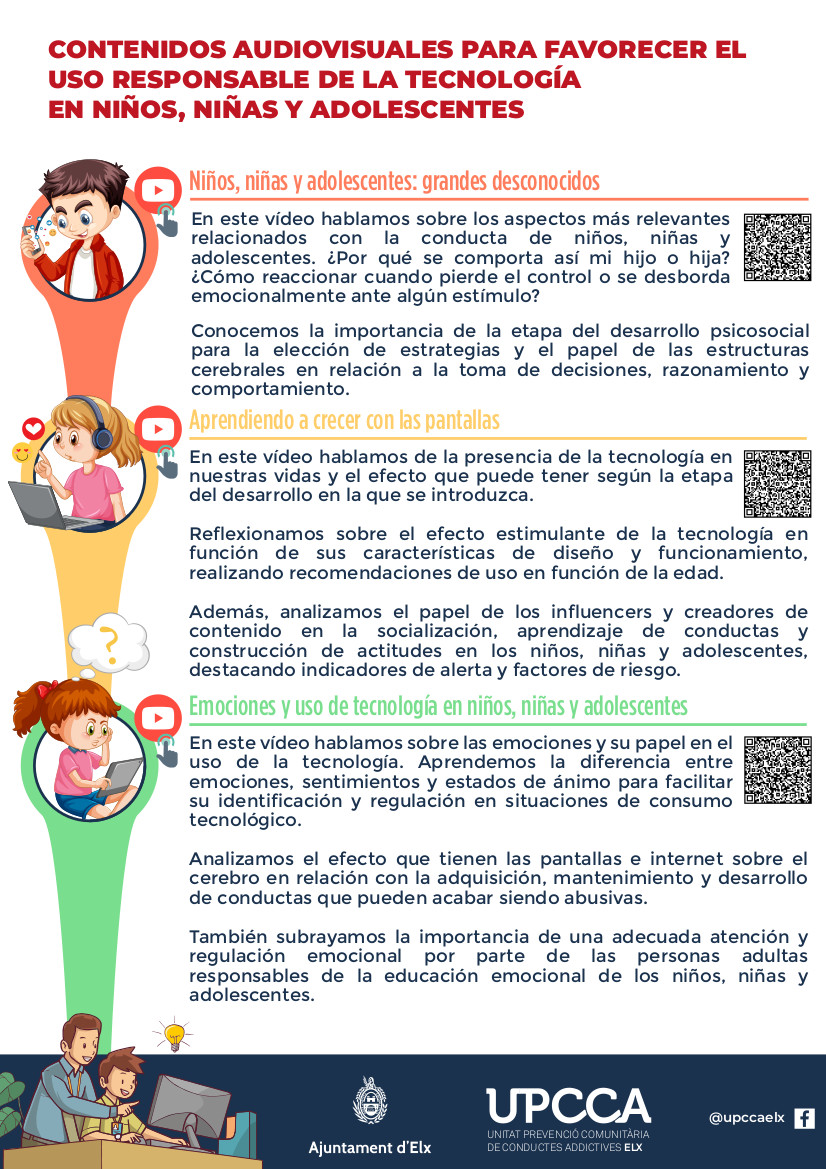 CONTENIDOS AUDIOVISUALES PARA FAVORECER EL USO RESPONSABLE DE LA TECNOLOGÍA EN NIÑOS, NIÑAS Y ADOLESCENTES

Niños, niñas y adolescentes: grandes desconocidos

En este vídeo hablamos sobre los aspectos más relevantes relacionados con la conducta de niños, niñas y adolescentes. ¿Por qué se comporta así mi hijo o hija? ¿Cómo reaccionar cuando pierde el control o se desborda emocionalmente ante algún estímulo?

Conocemos la importancia de la etapa del desarrollo psicosocial para la elección de estrategias y el papel de las estructuras cerebrales en relación a la toma de decisiones, razonamiento y comportamiento.

Aprendiendo a crecer con las pantallas

En este vídeo hablamos de la presencia de la tecnología en nuestras vidas y el efecto que puede tener según la etapa del desarrollo en la que se introduzca.

Reflexionamos sobre el efecto estimulante de la tecnología en función de sus características de diseño y funcionamiento, realizando recomendaciones de uso en función de la edad.

Además, analizamos el papel de los influencers y creadores de contenido en la socialización, aprendizaje de conductas y construcción de actitudes en los niños, niñas y adolescentes, destacando indicadores de alerta y factores de riesgo.

Emociones y uso de tecnología en niños, niñas y adolescentes

En este vídeo hablamos sobre las emociones y su papel en el uso de la tecnología. Aprendemos la diferencia entre emociones, sentimientos y estados de ánimo para facilitar su identificación y regulación en situaciones de consumo tecnológico.

Analizamos el efecto que tienen las pantallas e internet sobre el cerebro en relación con la adquisición, mantenimiento y desarrollo de conductas que pueden acabar siendo abusivas.

También subrayamos la importancia de una adecuada atención y regulación emocional por parte de las personas adultas responsables de la educación emocional de los niños, niñas y adolescentes.

Ajuntament d'Elx

UPCCA
UNITAT PREVENCIÓ COMUNITÀRIA DE CONDUCTES ADDICTIVES ELX

@upccaelx